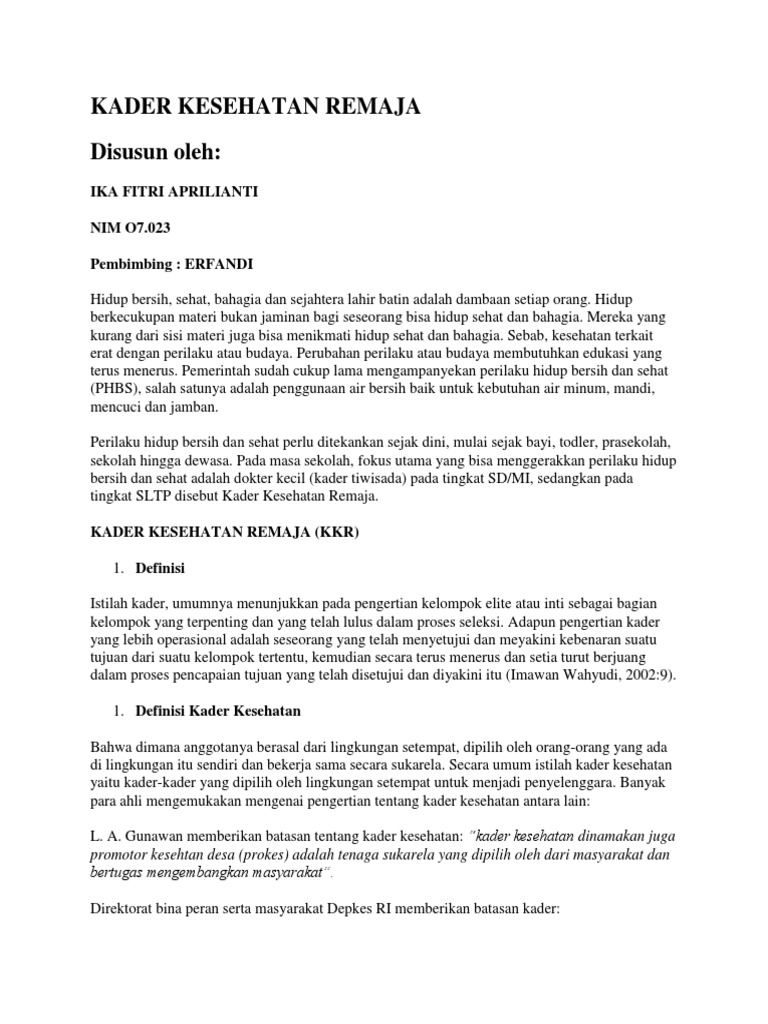 KADER KESEHATAN REMAJA

Disusun oleh:

IKA FITRI APRILIANTI

NIM O7.023

Pembimbing : ERFANDI

Hidup bersih, sehat, bahagia dan sejahtera lahir batin adalah dambaan setiap orang. Hidup berkecukupan materi bukan jaminan bagi seseorang bisa hidup sehat dan bahagia. Mereka yang kurang dari sisi materi juga bisa menikmati hidup sehat dan bahagia. Sebab, kesehatan terkait erat dengan perilaku atau budaya. Perubahan perilaku atau budaya membutuhkan edukasi yang terus menerus. Pemerintah sudah cukup lama mengampanyekan perilaku hidup bersih dan sehat (PHBS), salah satunya adalah penggunaan air bersih baik untuk kebutuhan air minum, mandi, mencuci dan jamban.

Perilaku hidup bersih dan sehat perlu ditekankan sejak dini, mulai sejak bayi, todler, prasekolah, sekolah hingga dewasa. Pada masa sekolah, fokus utama yang bisa menggerakkan perilaku hidup bersih dan sehat adalah dokter kecil (kader tiwisada) pada tingkat SD/MI, sedangkan pada tingkat SLTP disebut Kader Kesehatan Remaja.

KADER KESEHATAN REMAJA (KKR)

1. Definisi

Istilah kader, umumnya menunjukkan pada pengertian kelompok elite atau inti sebagai bagian kelompok yang terpenting dan yang telah lulus dalam proses seleksi. Adapun pengertian kader yang lebih operasional adalah seseorang yang telah menyetujui dan meyakini kebenaran suatu tujuan dari suatu kelompok tertentu, kemudian secara terus menerus dan setia turut berjuang dalam proses pencapaian tujuan yang telah disetujui dan diyakini itu (Imawan Wahyudi, 2002:9).

1. Definisi Kader Kesehatan

Bahwa dimana anggotanya berasal dari lingkungan setempat, dipilih oleh orang-orang yang ada di lingkungan itu sendiri dan bekerja sama secara sukarela. Secara umum istilah kader kesehatan yaitu kader-kader yang dipilih oleh lingkungan setempat untuk menjadi penyelenggara. Banyak para ahli mengemukakan mengenai pengertian tentang kader kesehatan antara lain:

L. A. Gunawan memberikan batasan tentang kader kesehatan: "kader kesehatan dinamakan juga promotor kesehtan desa (prokes) adalah tenaga sukarela yang dipilih oleh dari masyarakat dan bertugas mengembangkan masyarakat".

Direktorat bina peran serta masyarakat Depkes RI memberikan batasan kader: